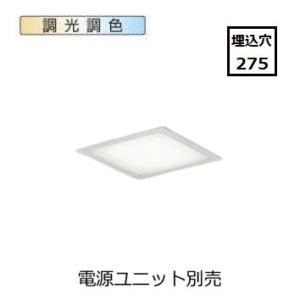 調光調色

埋込穴
275

電源ユニット別売